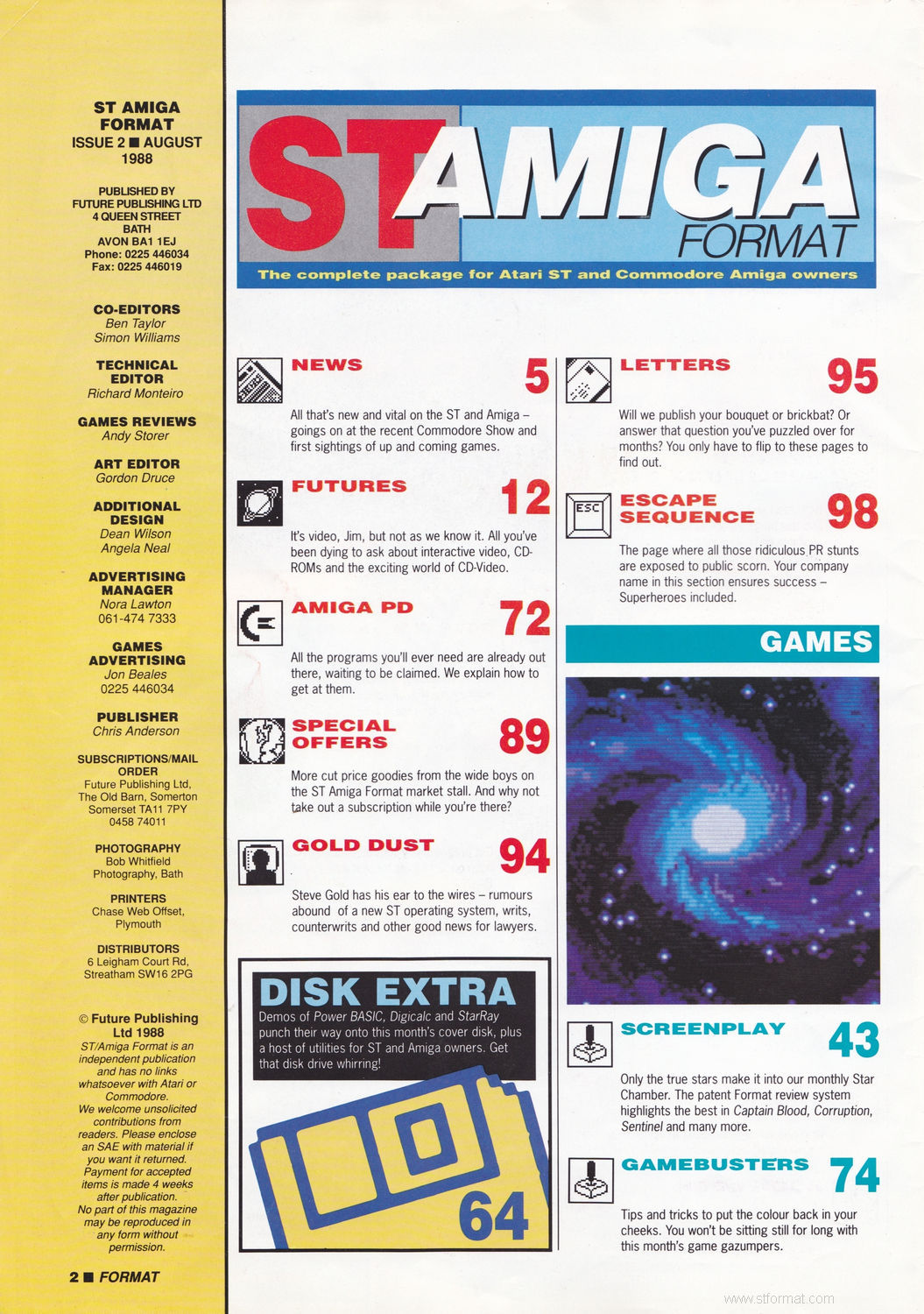 ST AMIGA FORMAT
ISSUE 2 ■ AUGUST 1988

PUBLISHED BY
FUTURE PUBLISHING LTD
4 QUEEN STREET
BATH
AVON BA1 1EJ
Phone: 0225 446034
Fax: 0225 446019

CO-EDITORS
Ben Taylor
Simon Williams

TECHNICAL EDITOR
Richard Monteiro

GAMES REVIEWS
Andy Storer

ART EDITOR
Gordon Druce

ADDITIONAL DESIGN
Dean Wilson
Angela Neal

ADVERTISING MANAGER
Nora Lawton
061-474 7333

GAMES ADVERTISING
Jon Beales
0225 446034

PUBLISHER
Chris Anderson

SUBSCRIPTIONS/MAIL ORDER
Future Publishing Ltd, The Old Barn, Somerton Somerset TA11 7PY
0458 74011

PHOTOGRAPHY
Bob Whitfield Photography, Bath

PRINTERS
Chase Web Offset, Plymouth

DISTRIBUTORS
6 Leigham Court Rd, Streatham SW16 2PG

© Future Publishing Ltd 1988
ST/Amiga Format is an independent publication and has no links whatsoever with Atari or Commodore.
We welcome unsolicited contributions from readers. Please enclose an SAE with material if you want it returned.
Payment for accepted items is made 4 weeks after publication.
No part of this magazine may be reproduced in any form without permission.

2 ■ FORMAT

ST AMIGA FORMAT
The complete package for Atari ST and Commodore Amiga owners

NEWS 5
All that's new and vital on the ST and Amiga – goings on at the recent Commodore Show and first sightings of up and coming games.

FUTURES 12
It's video, Jim, but not as we know it. All you've been dying to ask about interactive video, CD-ROMs and the exciting world of CD-Video.

AMIGA PD 72
All the programs you'll ever need are already out there, waiting to be claimed. We explain how to get at them.

SPECIAL OFFERS 89
More cut price goodies from the wide boys on the ST Amiga Format market stall. And why not take out a subscription while you're there?

GOLD DUST 94
Steve Gold has his ear to the wires – rumours abound of a new ST operating system, writs, counterwrits and other good news for lawyers.

DISK EXTRA
Demos of Power BASIC, Digicalc and StarRay punch their way onto this month's cover disk, plus a host of utilities for ST and Amiga owners. Get that disk drive whirring!
64

LETTERS 95
Will we publish your bouquet or brickbat? Or answer that question you've puzzled over for months? You only have to flip to these pages to find out.

ESC
ESCAPE SEQUENCE 98
The page where all those ridiculous PR stunts are exposed to public scorn. Your company name in this section ensures success – Superheroes included.

GAMES

SCREENPLAY 43
Only the true stars make it into our monthly Star Chamber. The patent Format review system highlights the best in Captain Blood, Corruption, Sentinel and many more.

GAMEBUSTERS 74
Tips and tricks to put the colour back in your cheeks. You won't be sitting still for long with this month's game gazumpers.

www.stformat.com